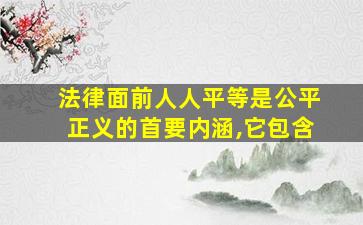 法律面前人人平等是公平正义的首要内涵,它包含